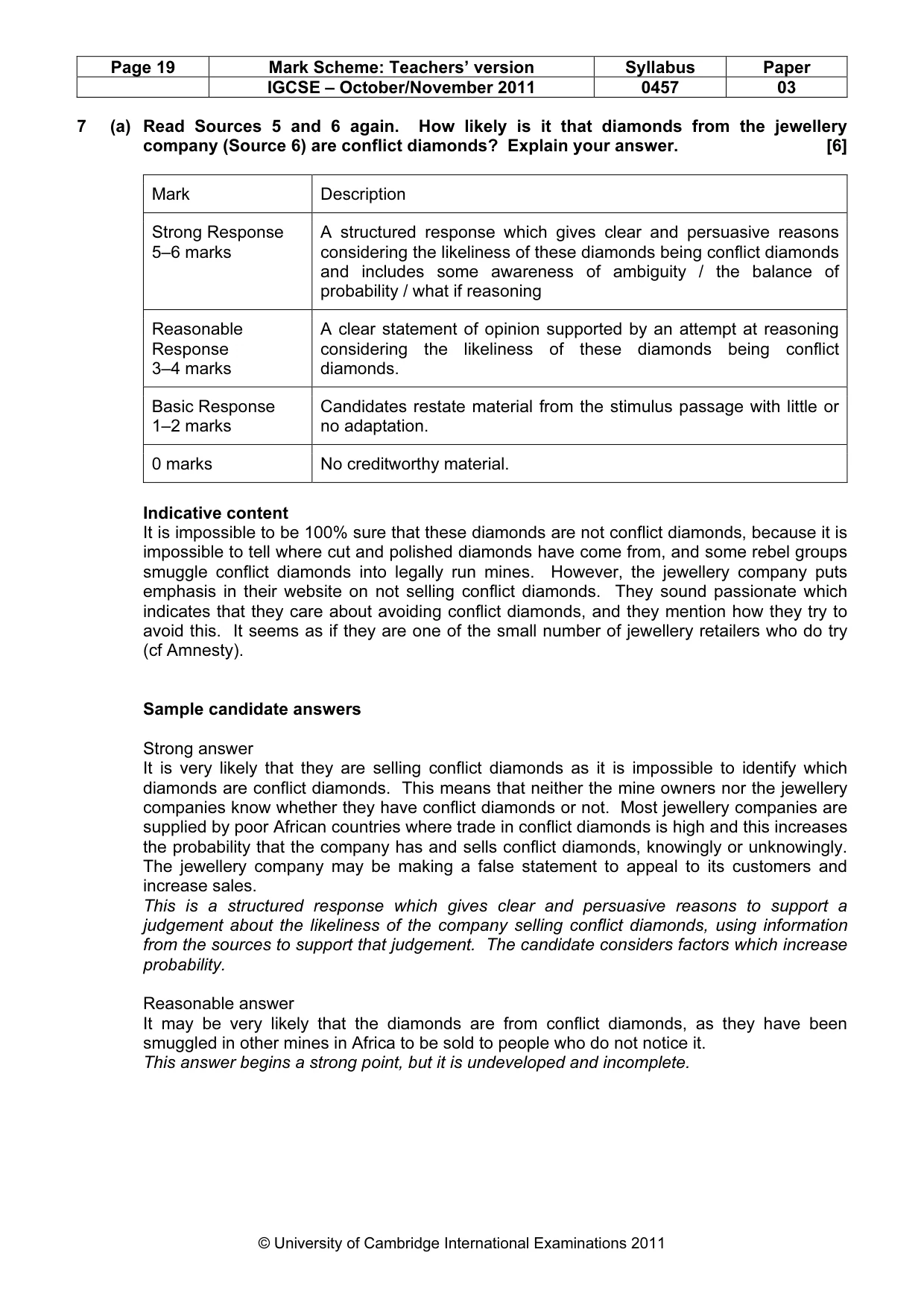 | Page 19 | Mark Scheme: Teachers' version | Syllabus | Paper |
|---|---|---|---|
| | IGCSE – October/November 2011 | 0457 | 03 |

7 (a) Read Sources 5 and 6 again. How likely is it that diamonds from the jewellery company (Source 6) are conflict diamonds? Explain your answer. [6]

| Mark | Description |
|---|---|
| Strong Response 5–6 marks | A structured response which gives clear and persuasive reasons considering the likeliness of these diamonds being conflict diamonds and includes some awareness of ambiguity / the balance of probability / what if reasoning |
| Reasonable Response 3–4 marks | A clear statement of opinion supported by an attempt at reasoning considering the likeliness of these diamonds being conflict diamonds. |
| Basic Response 1–2 marks | Candidates restate material from the stimulus passage with little or no adaptation. |
| 0 marks | No creditworthy material. |

Indicative content
It is impossible to be 100% sure that these diamonds are not conflict diamonds, because it is impossible to tell where cut and polished diamonds have come from, and some rebel groups smuggle conflict diamonds into legally run mines. However, the jewellery company puts emphasis in their website on not selling conflict diamonds. They sound passionate which indicates that they care about avoiding conflict diamonds, and they mention how they try to avoid this. It seems as if they are one of the small number of jewellery retailers who do try (cf Amnesty).

Sample candidate answers

Strong answer
It is very likely that they are selling conflict diamonds as it is impossible to identify which diamonds are conflict diamonds. This means that neither the mine owners nor the jewellery companies know whether they have conflict diamonds or not. Most jewellery companies are supplied by poor African countries where trade in conflict diamonds is high and this increases the probability that the company has and sells conflict diamonds, knowingly or unknowingly. The jewellery company may be making a false statement to appeal to its customers and increase sales.
This is a structured response which gives clear and persuasive reasons to support a judgement about the likeliness of the company selling conflict diamonds, using information from the sources to support that judgement. The candidate considers factors which increase probability.

Reasonable answer
It may be very likely that the diamonds are from conflict diamonds, as they have been smuggled in other mines in Africa to be sold to people who do not notice it.
This answer begins a strong point, but it is undeveloped and incomplete.

© University of Cambridge International Examinations 2011